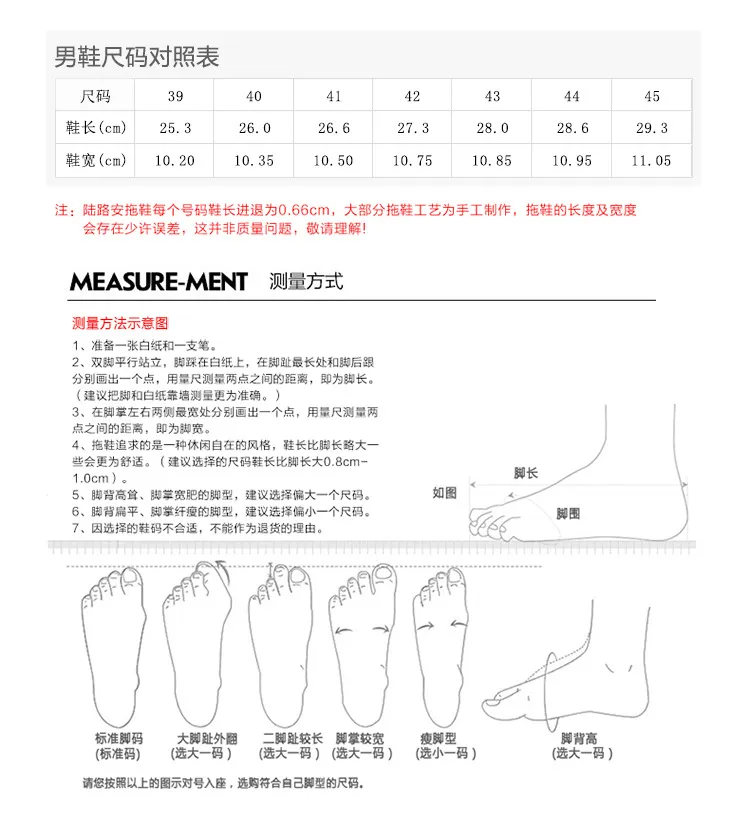 男鞋尺码对照表

| 尺码 | 39 | 40 | 41 | 42 | 43 | 44 | 45 |
|---|---|---|---|---|---|---|---|
| 鞋长(cm) | 25.3 | 26.0 | 26.6 | 27.3 | 28.0 | 28.6 | 29.3 |
| 鞋宽(cm) | 10.20 | 10.35 | 10.50 | 10.75 | 10.85 | 10.95 | 11.05 |

注：陆路安拖鞋每个号码鞋长进退为0.66cm，大部分拖鞋工艺为手工制作，拖鞋的长度及宽度会存在少许误差，这并非质量问题，敬请理解!

MEASURE-MENT 测量方式

测量方法示意图

1、准备一张白纸和一支笔。
2、双脚平行站立，脚踩在白纸上，在脚趾最长处和脚后跟分别画出一个点，用量尺测量两点之间的距离，即为脚长。（建议把脚和白纸靠墙测量更为准确。）
3、在脚掌左右两侧最宽处分别画出一个点，用量尺测量两点之间的距离，即为脚宽。
4、拖鞋追求的是一种休闲自在的风格，鞋长比脚长略大一些会更为舒适。（建议选择的尺码鞋长比脚长大0.8cm-1.0cm）。
5、脚背高耸、脚掌宽肥的脚型，建议选择偏大一个尺码。
6、脚背扁平、脚掌纤瘦的脚型，建议选择偏小一个尺码。
7、因选择的鞋码不合适，不能作为退货的理由。

如图
脚长
脚围

标准脚码
(标准码)

大脚趾外翻
(选大一码)

二脚趾较长
(选大一码)

脚掌较宽
(选大一码)

瘦脚型
(选小一码)

脚背高
(选大一码)

请您按照以上的图示对号入座，选购符合自己脚型的尺码。